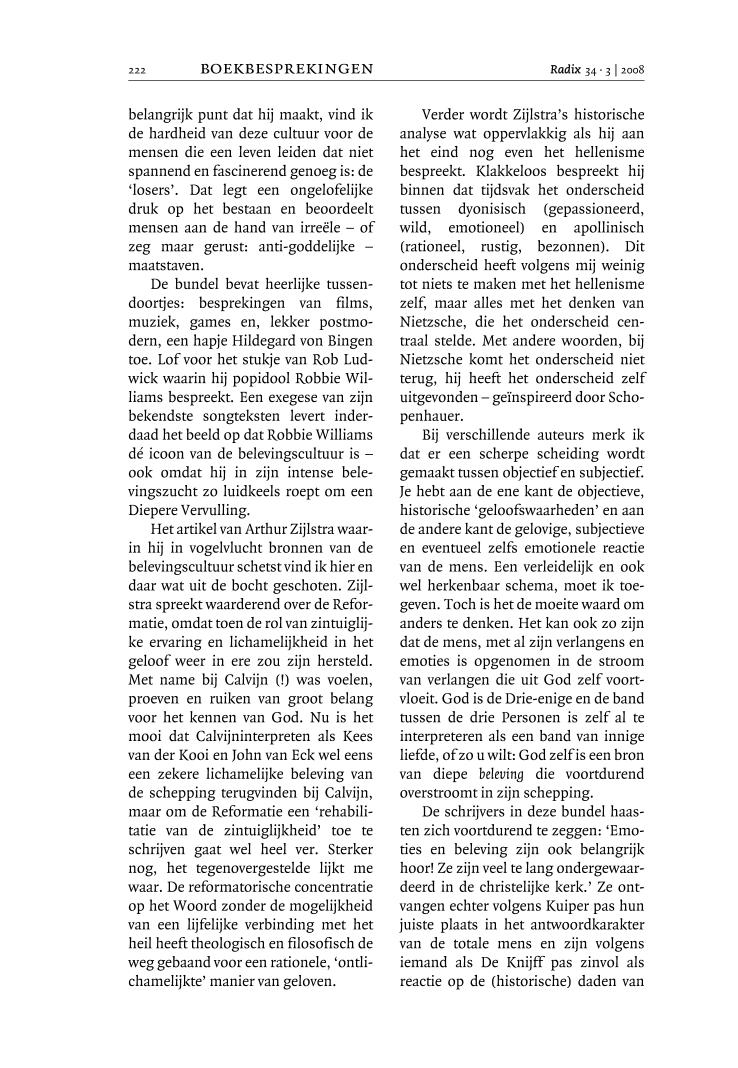 222 BOEKBESPREKINGEN Radix 34 · 3 | 2008

belangrijk punt dat hij maakt, vind ik de hardheid van deze cultuur voor de mensen die een leven leiden dat niet spannend en fascinerend genoeg is: de 'losers'. Dat legt een ongelofelijke druk op het bestaan en beoordeelt mensen aan de hand van irreële – of zeg maar gerust: anti-goddelijke – maatstaven.

De bundel bevat heerlijke tussendoortjes: besprekingen van films, muziek, games en, lekker postmodern, een hapje Hildegard von Bingen toe. Lof voor het stukje van Rob Ludwick waarin hij popidool Robbie Williams bespreekt. Een exegese van zijn bekendste songteksten levert inderdaad het beeld op dat Robbie Williams dé icoon van de belevingscultuur is – ook omdat hij in zijn intense belevingszucht zo luidkeels roept om een Diepere Vervulling.

Het artikel van Arthur Zijlstra waarin hij in vogelvlucht bronnen van de belevingscultuur schetst vind ik hier en daar wat uit de bocht geschoten. Zijlstra spreekt waarderend over de Reformatie, omdat toen de rol van zintuiglijke ervaring en lichamelijkheid in het geloof weer in ere zou zijn hersteld. Met name bij Calvijn (!) was voelen, proeven en ruiken van groot belang voor het kennen van God. Nu is het mooi dat Calvijninterpreten als Kees van der Kooi en John van Eck wel eens een zekere lichamelijke beleving van de schepping terugvinden bij Calvijn, maar om de Reformatie een 'rehabilitatie van de zintuiglijkheid' toe te schrijven gaat wel heel ver. Sterker nog, het tegenovergestelde lijkt me waar. De reformatorische concentratie op het Woord zonder de mogelijkheid van een lijfelijke verbinding met het heil heeft theologisch en filosofisch de weg gebaand voor een rationele, 'ontlichamelijkte' manier van geloven.

Verder wordt Zijlstra's historische analyse wat oppervlakkig als hij aan het eind nog even het hellenisme bespreekt. Klakkeloos bespreekt hij binnen dat tijdsvak het onderscheid tussen dyonisisch (gepassioneerd, wild, emotioneel) en apollinisch (rationeel, rustig, bezonnen). Dit onderscheid heeft volgens mij weinig tot niets te maken met het hellenisme zelf, maar alles met het denken van Nietzsche, die het onderscheid centraal stelde. Met andere woorden, bij Nietzsche komt het onderscheid niet terug, hij heeft het onderscheid zelf uitgevonden – geïnspireerd door Schopenhauer.

Bij verschillende auteurs merk ik dat er een scherpe scheiding wordt gemaakt tussen objectief en subjectief. Je hebt aan de ene kant de objectieve, historische 'geloofswaarheden' en aan de andere kant de gelovige, subjectieve en eventueel zelfs emotionele reactie van de mens. Een verleidelijk en ook wel herkenbaar schema, moet ik toegeven. Toch is het de moeite waard om anders te denken. Het kan ook zo zijn dat de mens, met al zijn verlangens en emoties is opgenomen in de stroom van verlangen die uit God zelf voortvloeit. God is de Drie-enige en de band tussen de drie Personen is zelf al te interpreteren als een band van innige liefde, of zo u wilt: God zelf is een bron van diepe beleving die voortdurend overstroomt in zijn schepping.

De schrijvers in deze bundel haasten zich voortdurend te zeggen: 'Emoties en beleving zijn ook belangrijk hoor! Ze zijn veel te lang ondergewaardeerd in de christelijke kerk.' Ze ontvangen echter volgens Kuiper pas hun juiste plaats in het antwoordkarakter van de totale mens en zijn volgens iemand als De Knijff pas zinvol als reactie op de (historische) daden van